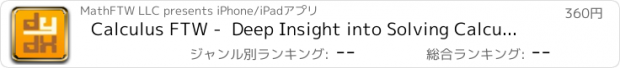 dy
dx

MathFTW LLC presents iPhone/iPadアプリ

360円

Calculus FTW - Deep Insight into Solving Calcu...

ジャンル別ランキング: --

総合ランキング: --